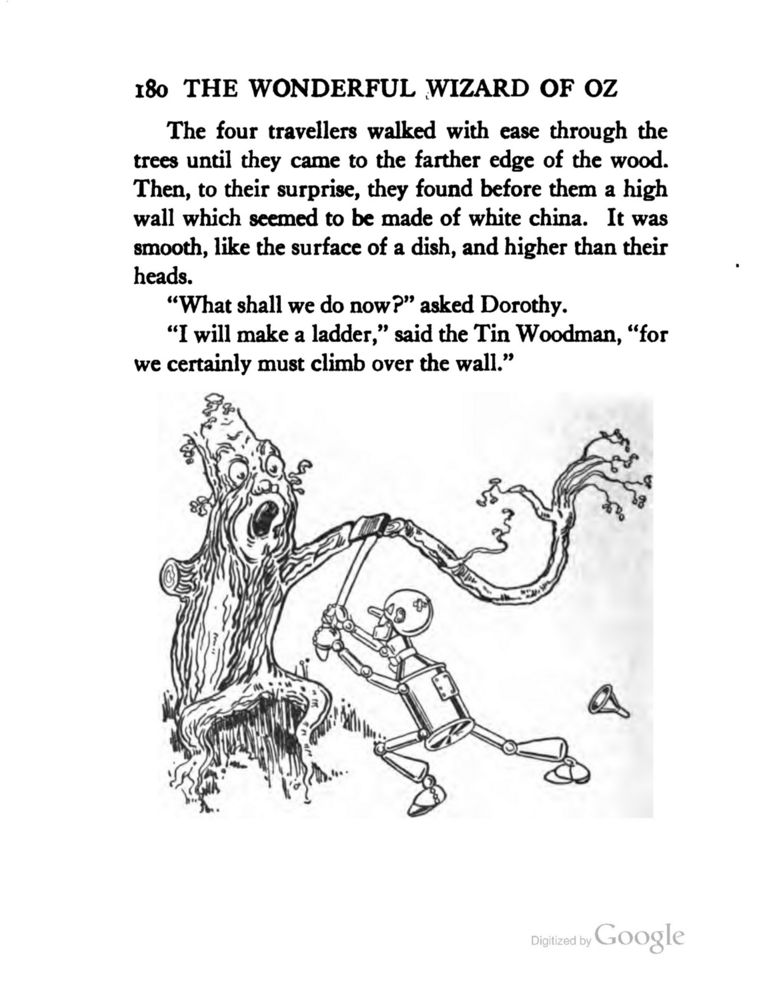 180 THE WONDERFUL WIZARD OF OZ

The four travellers walked with ease through the trees until they came to the farther edge of the wood. Then, to their surprise, they found before them a high wall which seemed to be made of white china. It was smooth, like the surface of a dish, and higher than their heads.

"What shall we do now?" asked Dorothy.

"I will make a ladder," said the Tin Woodman, "for we certainly must climb over the wall."

Digitized by Google